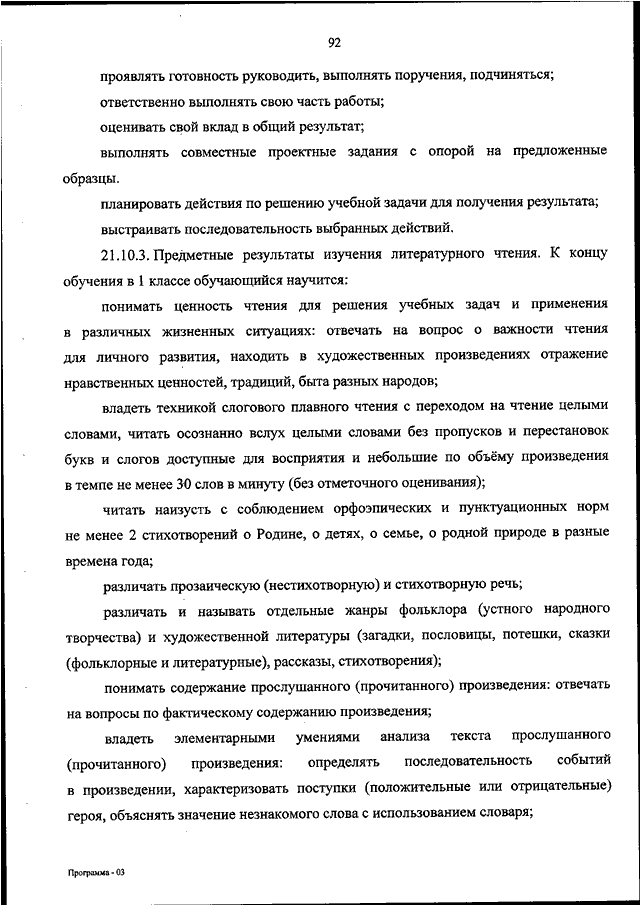 92

проявлять готовность руководить, выполнять поручения, подчиняться;

ответственно выполнять свою часть работы;

оценивать свой вклад в общий результат;

выполнять совместные проектные задания с опорой на предложенные образцы.

планировать действия по решению учебной задачи для получения результата;

выстраивать последовательность выбранных действий.

21.10.3. Предметные результаты изучения литературного чтения. К концу обучения в 1 классе обучающийся научится:

понимать ценность чтения для решения учебных задач и применения в различных жизненных ситуациях: отвечать на вопрос о важности чтения для личного развития, находить в художественных произведениях отражение нравственных ценностей, традиций, быта разных народов;

владеть техникой слогового плавного чтения с переходом на чтение целыми словами, читать осознанно вслух целыми словами без пропусков и перестановок букв и слогов доступные для восприятия и небольшие по объёму произведения в темпе не менее 30 слов в минуту (без отметочного оценивания);

читать наизусть с соблюдением орфоэпических и пунктуационных норм не менее 2 стихотворений о Родине, о детях, о семье, о родной природе в разные времена года;

различать прозаическую (нестихотворную) и стихотворную речь;

различать и называть отдельные жанры фольклора (устного народного творчества) и художественной литературы (загадки, пословицы, потешки, сказки (фольклорные и литературные), рассказы, стихотворения);

понимать содержание прослушанного (прочитанного) произведения: отвечать на вопросы по фактическому содержанию произведения;

владеть элементарными умениями анализа текста прослушанного (прочитанного) произведения: определять последовательность событий в произведении, характеризовать поступки (положительные или отрицательные) героя, объяснять значение незнакомого слова с использованием словаря;

Программа - 03